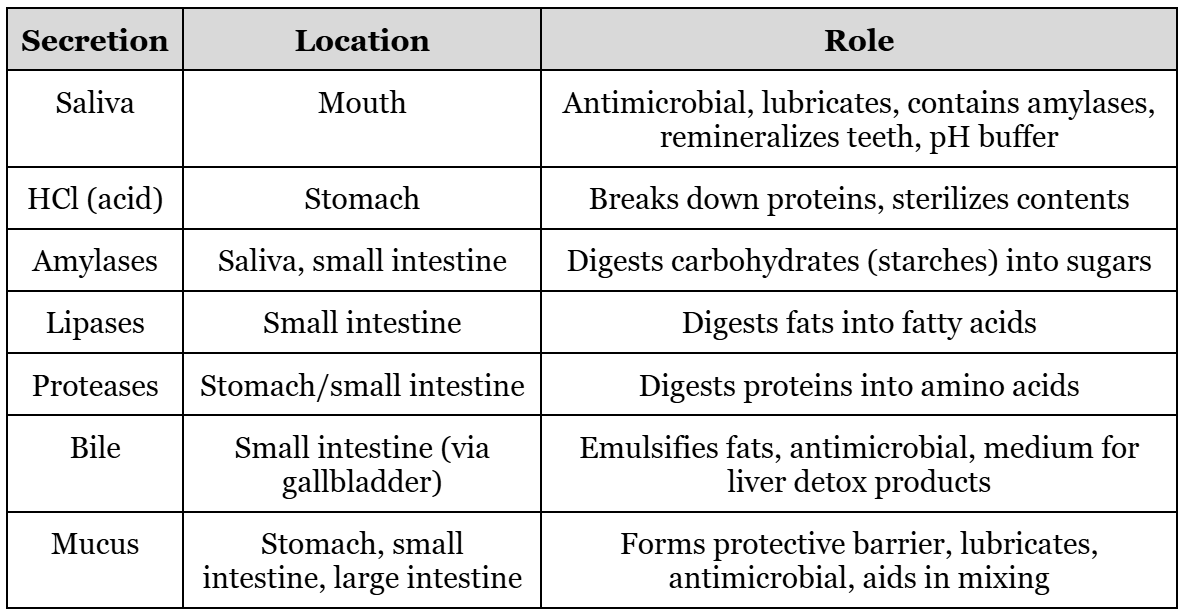 | Secretion | Location | Role |
|---|---|---|
| Saliva | Mouth | Antimicrobial, lubricates, contains amylases, remineralizes teeth, pH buffer |
| HCl (acid) | Stomach | Breaks down proteins, sterilizes contents |
| Amylases | Saliva, small intestine | Digests carbohydrates (starches) into sugars |
| Lipases | Small intestine | Digests fats into fatty acids |
| Proteases | Stomach/small intestine | Digests proteins into amino acids |
| Bile | Small intestine (via gallbladder) | Emulsifies fats, antimicrobial, medium for liver detox products |
| Mucus | Stomach, small intestine, large intestine | Forms protective barrier, lubricates, antimicrobial, aids in mixing |